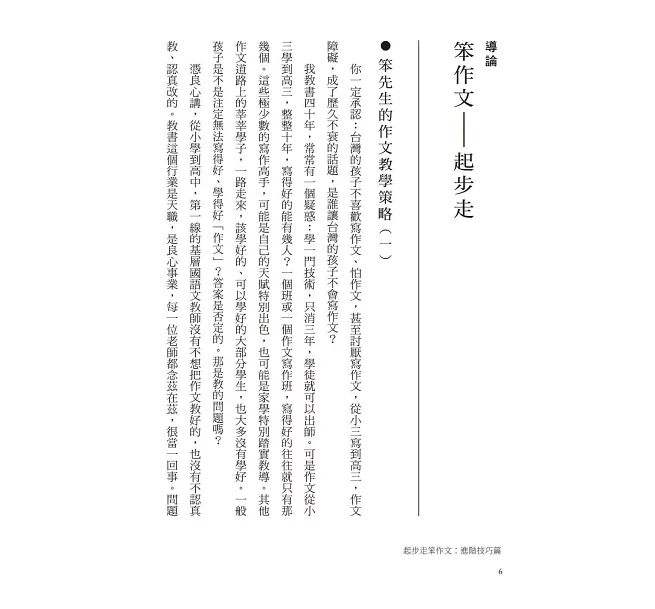 導論

笨作文——起步走

● 笨先生的作文教學策略（一）

你一定承認：台灣的孩子不喜歡寫作文、怕作文，甚至討厭寫作文，從小三寫到高三，作文障礙，成了歷久不衰的話題，是誰讓台灣的孩子不會寫作文？

我教書四十年，常常有一個疑惑：學一門技術，只消三年，學徒就可以出師。可是作文從小三學到高三，整整十年，寫得好的能有幾人？一個班或一個作文寫作班，寫得好的往往就只有那幾個。這些極少數的寫作高手，可能是自己的天賦特別出色，也可能是家學特別踏實教導。其他作文道路上的莘莘學子，一路走來，該學好的、可以學好的大部分學生，也大多沒有學好。一般孩子是不是注定無法寫得好、學得好「作文」？答案是否定的。那是教的問題嗎？

憑良心講，從小學到高中，第一線的基層國語文教師沒有不想把作文教好的，也沒有不認真教、認真改的。教書這個行業是天職，是良心事業，每一位老師都念茲在茲，很當一回事。問題

起步走笨作文：進階技巧篇

6